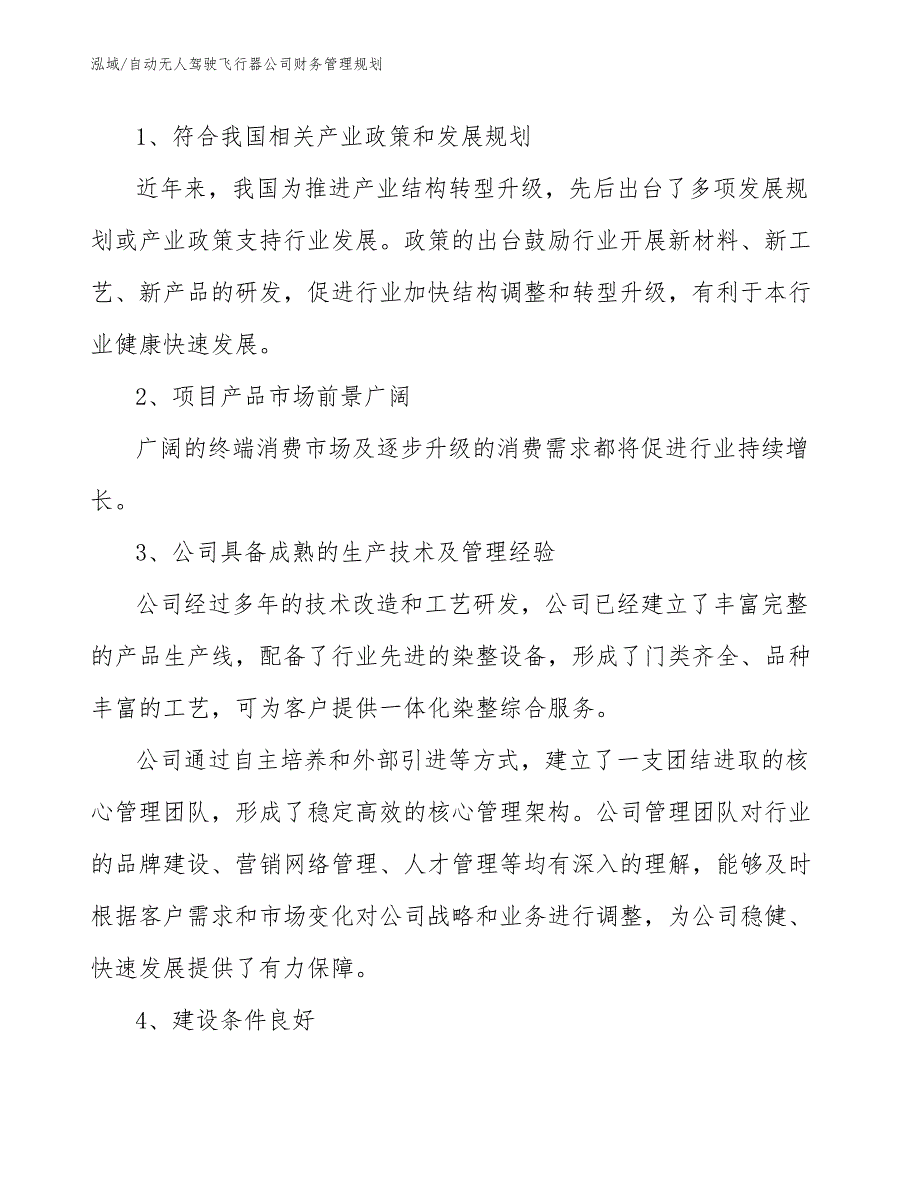 泓域/自动无人驾驶飞行器公司财务管理规划

1、符合我国相关产业政策和发展规划

近年来，我国为推进产业结构转型升级，先后出台了多项发展规划或产业政策支持行业发展。政策的出台鼓励行业开展新材料、新工艺、新产品的研发，促进行业加快结构调整和转型升级，有利于本行业健康快速发展。

2、项目产品市场前景广阔

广阔的终端消费市场及逐步升级的消费需求都将促进行业持续增长。

3、公司具备成熟的生产技术及管理经验

公司经过多年的技术改造和工艺研发，公司已经建立了丰富完整的产品生产线，配备了行业先进的染整设备，形成了门类齐全、品种丰富的工艺，可为客户提供一体化染整综合服务。

公司通过自主培养和外部引进等方式，建立了一支团结进取的核心管理团队，形成了稳定高效的核心管理架构。公司管理团队对行业的品牌建设、营销网络管理、人才管理等均有深入的理解，能够及时根据客户需求和市场变化对公司战略和业务进行调整，为公司稳健、快速发展提供了有力保障。

4、建设条件良好